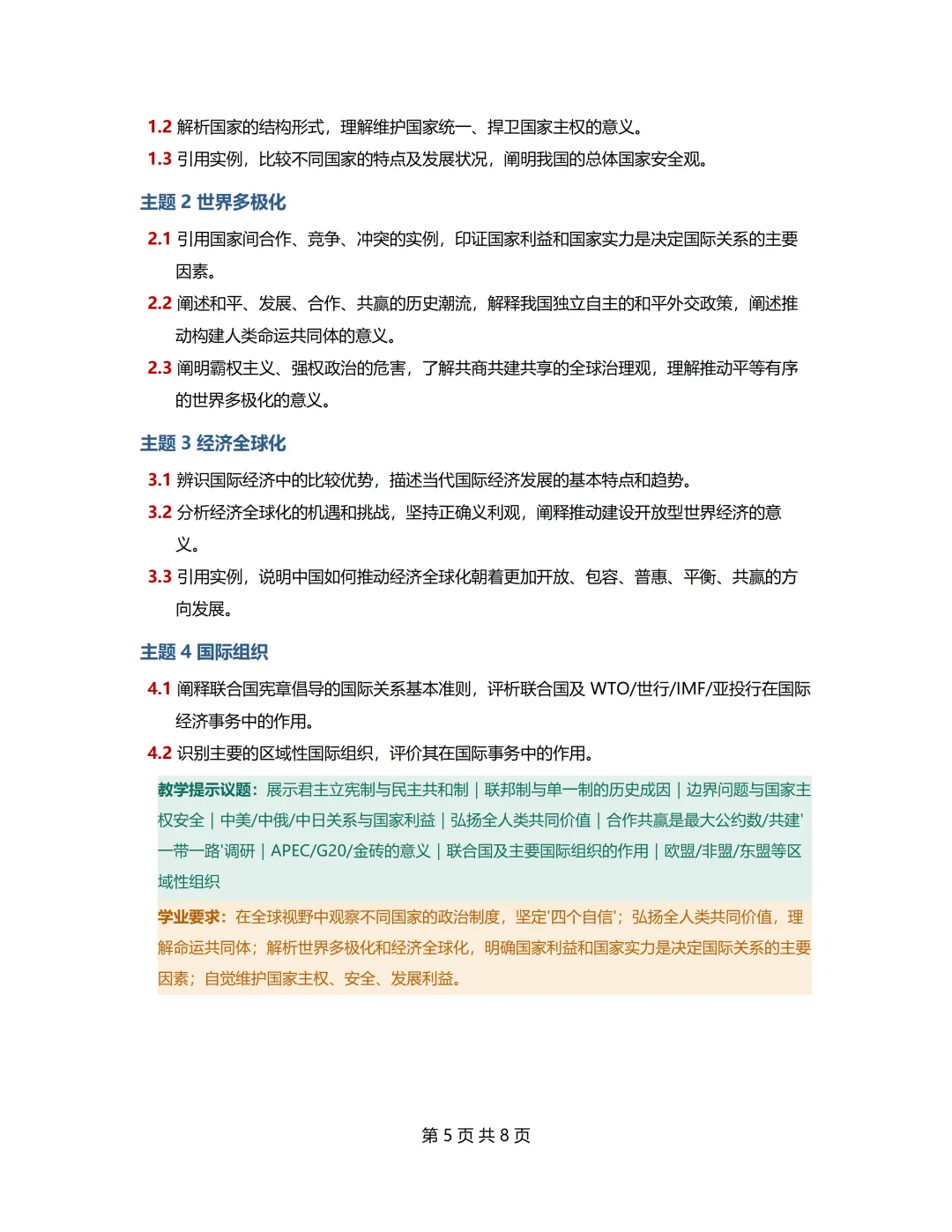 1.2 解析国家的结构形式，理解维护国家统一、捍卫国家主权的意义。

1.3 引用实例，比较不同国家的特点及发展状况，阐明我国的总体国家安全观。

主题 2 世界多极化

2.1 引用国家间合作、竞争、冲突的实例，印证国家利益和国家实力是决定国际关系的主要因素。

2.2 阐述和平、发展、合作、共赢的历史潮流，解释我国独立自主的和平外交政策，阐述推动构建人类命运共同体的意义。

2.3 阐明霸权主义、强权政治的危害，了解共商共建共享的全球治理观，理解推动平等有序的世界多极化的意义。

主题 3 经济全球化

3.1 辨识国际经济中的比较优势，描述当代国际经济发展的基本特点和趋势。

3.2 分析经济全球化的机遇和挑战，坚持正确义利观，阐释推动建设开放型世界经济的意义。

3.3 引用实例，说明中国如何推动经济全球化朝着更加开放、包容、普惠、平衡、共赢的方向发展。

主题 4 国际组织

4.1 阐释联合国宪章倡导的国际关系基本准则，评析联合国及 WTO/世行/IMF/亚投行在国际经济事务中的作用。

4.2 识别主要的区域性国际组织，评价其在国际事务中的作用。

教学提示议题：展示君主立宪制与民主共和制｜联邦制与单一制的历史成因｜边界问题与国家主权安全｜中美/中俄/中日关系与国家利益｜弘扬全人类共同价值｜合作共赢是最大公约数/共建'一带一路'调研｜APEC/G20/金砖的意义｜联合国及主要国际组织的作用｜欧盟/非盟/东盟等区域性组织

学业要求：在全球视野中观察不同国家的政治制度，坚定'四个自信'；弘扬全人类共同价值，理解命运共同体；解析世界多极化和经济全球化，明确国家利益和国家实力是决定国际关系的主要因素；自觉维护国家主权、安全、发展利益。

第 5 页 共 8 页